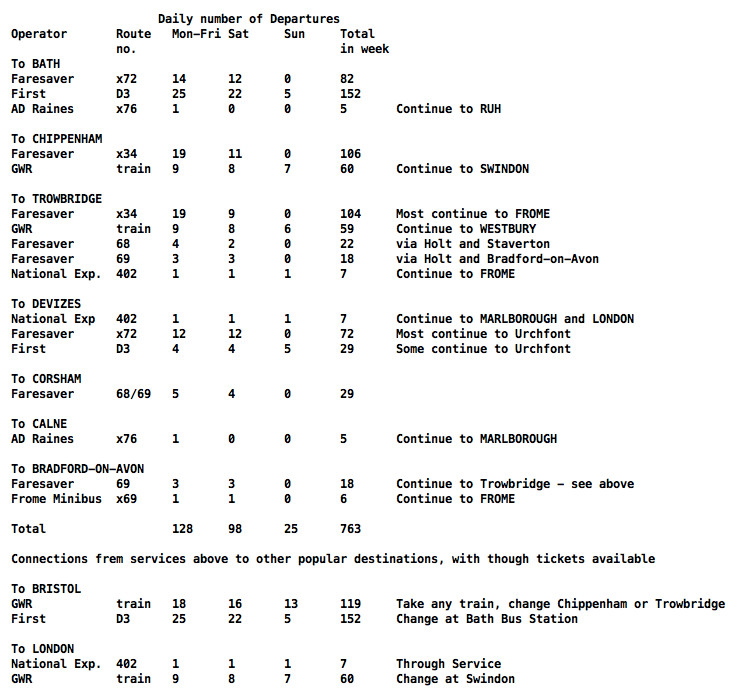 Daily number of Departures

| Operator | Route no. | Mon-Fri | Sat | Sun | Total in week | |
|---|---|---|---|---|---|---|
| To BATH | | | | | | |
| Faresaver | x72 | 14 | 12 | 0 | 82 | |
| First | D3 | 25 | 22 | 5 | 152 | |
| AD Raines | x76 | 1 | 0 | 0 | 5 | Continue to RUH |
| To CHIPPENHAM | | | | | | |
| Faresaver | x34 | 19 | 11 | 0 | 106 | |
| GWR | train | 9 | 8 | 7 | 60 | Continue to SWINDON |
| To TROWBRIDGE | | | | | | |
| Faresaver | x34 | 19 | 9 | 0 | 104 | Most continue to FROME |
| GWR | train | 9 | 8 | 6 | 59 | Continue to WESTBURY |
| Faresaver | 68 | 4 | 2 | 0 | 22 | via Holt and Staverton |
| Faresaver | 69 | 3 | 3 | 0 | 18 | via Holt and Bradford-on-Avon |
| National Exp. | 402 | 1 | 1 | 1 | 7 | Continue to FROME |
| To DEVIZES | | | | | | |
| National Exp | 402 | 1 | 1 | 1 | 7 | Continue to MARLBOROUGH and LONDON |
| Faresaver | x72 | 12 | 12 | 0 | 72 | Most continue to Urchfont |
| First | D3 | 4 | 4 | 5 | 29 | Some continue to Urchfont |
| To CORSHAM | | | | | | |
| Faresaver | 68/69 | 5 | 4 | 0 | 29 | |
| To CALNE | | | | | | |
| AD Raines | x76 | 1 | 0 | 0 | 5 | Continue to MARLBOROUGH |
| To BRADFORD-ON-AVON | | | | | | |
| Faresaver | 69 | 3 | 3 | 0 | 18 | Continue to Trowbridge - see above |
| Frome Minibus | x69 | 1 | 1 | 0 | 6 | Continue to FROME |
| Total | | 128 | 98 | 25 | 763 | |

Connections frem services above to other popular destinations, with though tickets available

| | | | | | | |
|---|---|---|---|---|---|---|
| To BRISTOL | | | | | | |
| GWR | train | 18 | 16 | 13 | 119 | Take any train, change Chippenham or Trowbridge |
| First | D3 | 25 | 22 | 5 | 152 | Change at Bath Bus Station |
| To LONDON | | | | | | |
| National Exp. | 402 | 1 | 1 | 1 | 7 | Through Service |
| GWR | train | 9 | 8 | 7 | 60 | Change at Swindon |